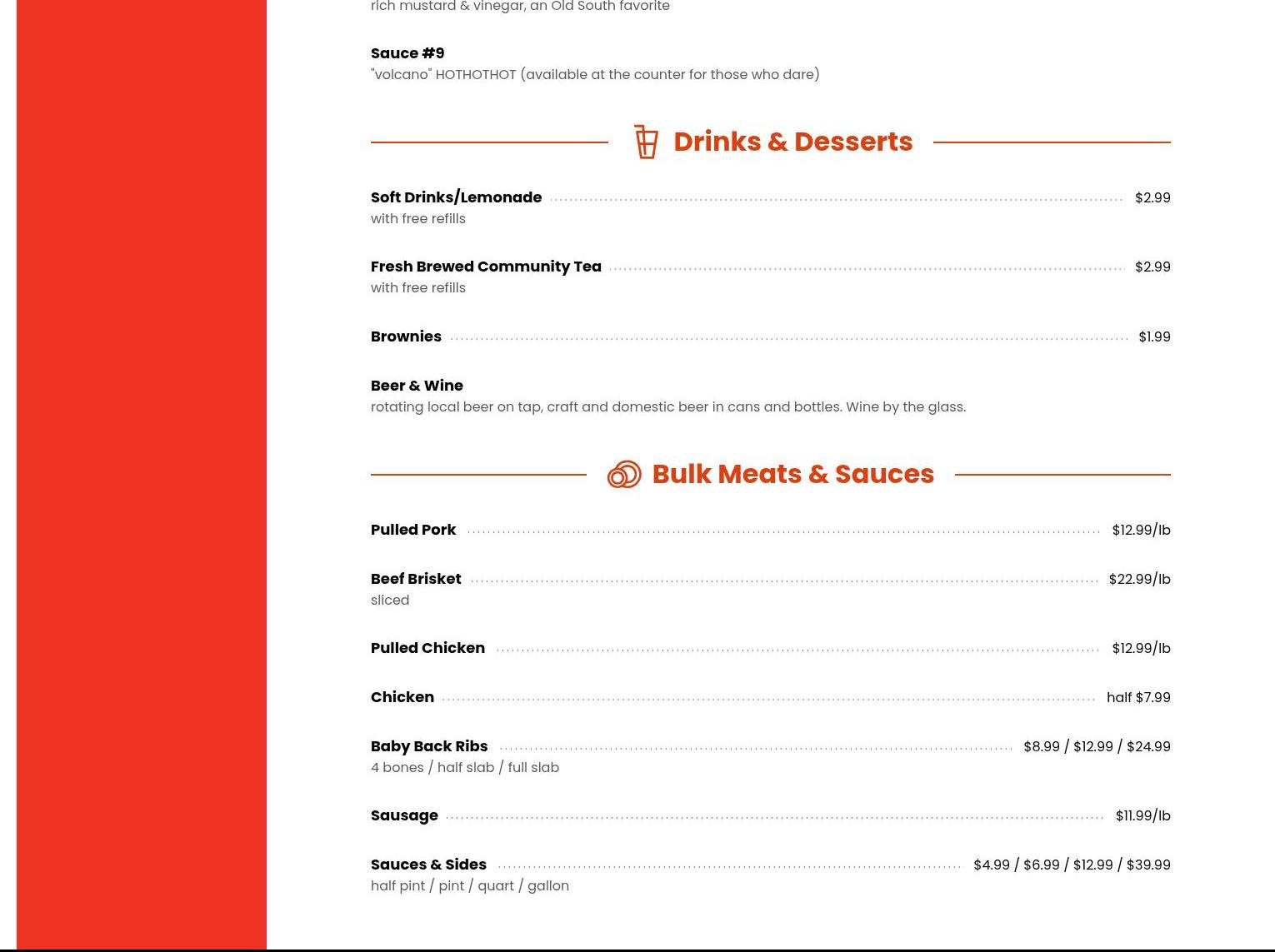 rich mustard & vinegar, an Old South favorite

Sauce #9
"volcano" HOTHOTHOT (available at the counter for those who dare)

Drinks & Desserts

Soft Drinks/Lemonade $2.99
with free refills

Fresh Brewed Community Tea $2.99
with free refills

Brownies $1.99

Beer & Wine
rotating local beer on tap, craft and domestic beer in cans and bottles. Wine by the glass.

Bulk Meats & Sauces

Pulled Pork $12.99/lb

Beef Brisket $22.99/lb
sliced

Pulled Chicken $12.99/lb

Chicken half $7.99

Baby Back Ribs $8.99 / $12.99 / $24.99
4 bones / half slab / full slab

Sausage $11.99/lb

Sauces & Sides $4.99 / $6.99 / $12.99 / $39.99
half pint / pint / quart / gallon